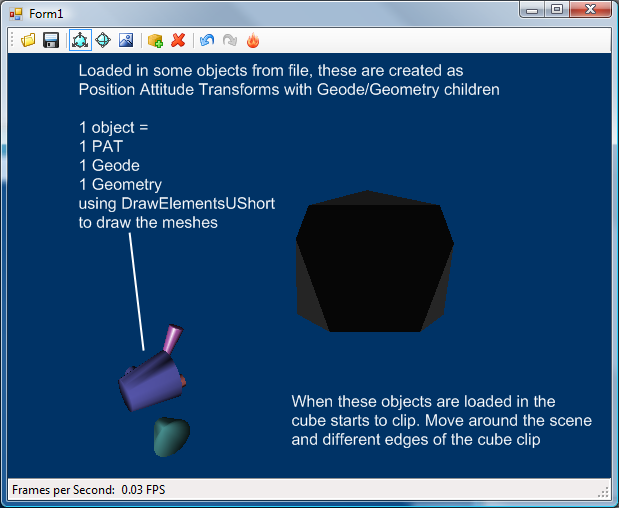 Form1

Loaded in some objects from file, these are created as Position Attitude Transforms with Geode/Geometry children

1 object =
1 PAT
1 Geode
1 Geometry
using DrawElementsUShort
to draw the meshes

When these objects are loaded in the cube starts to clip. Move around the scene and different edges of the cube clip

Frames per Second: 0.03 FPS